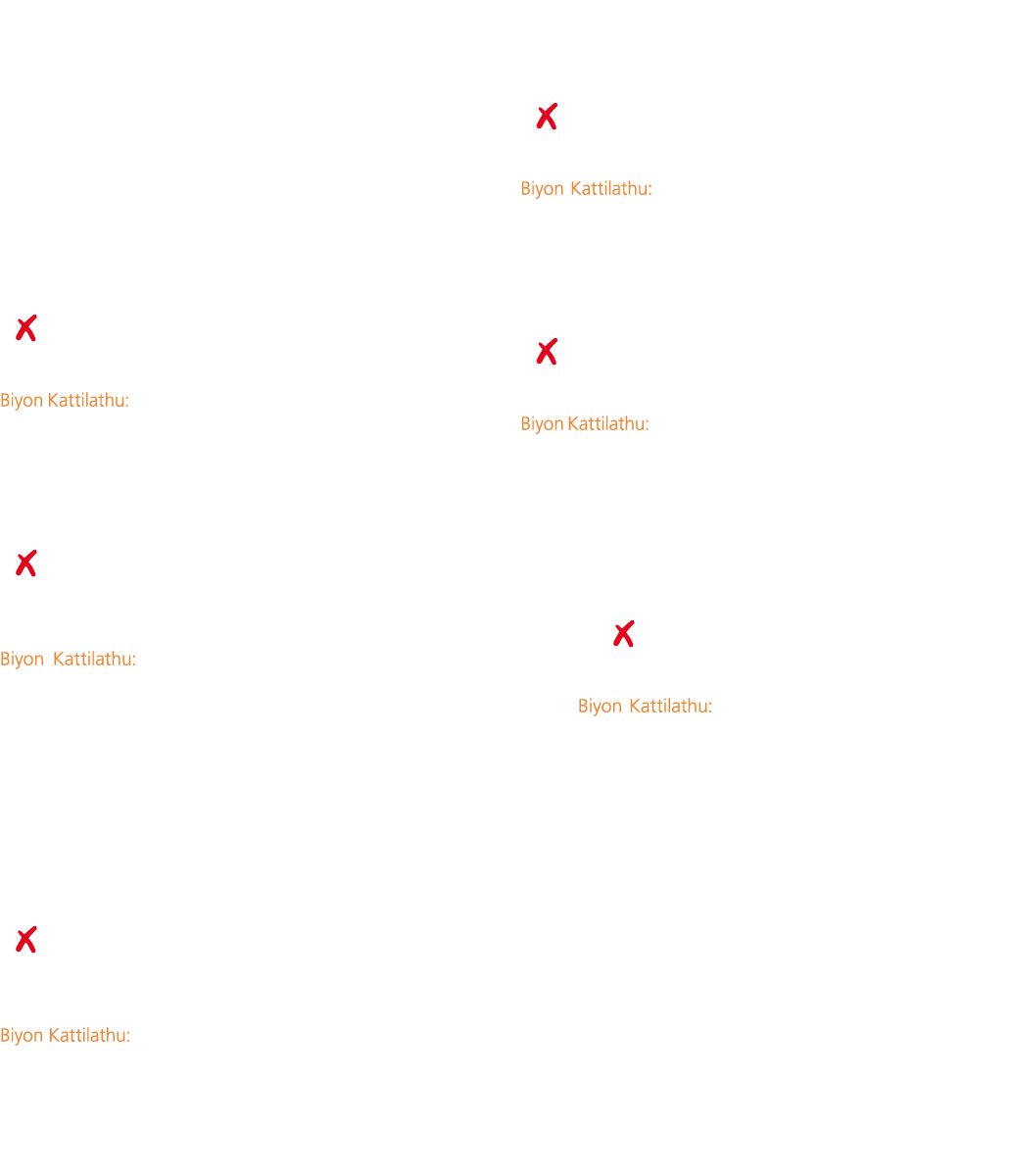 ✗

Biyon Kattilathu:

✗

Biyon Kattilathu:

✗

Biyon Kattilathu:

✗

Biyon Kattilathu:

✗

Biyon Kattilathu:

✗

Biyon Kattilathu: